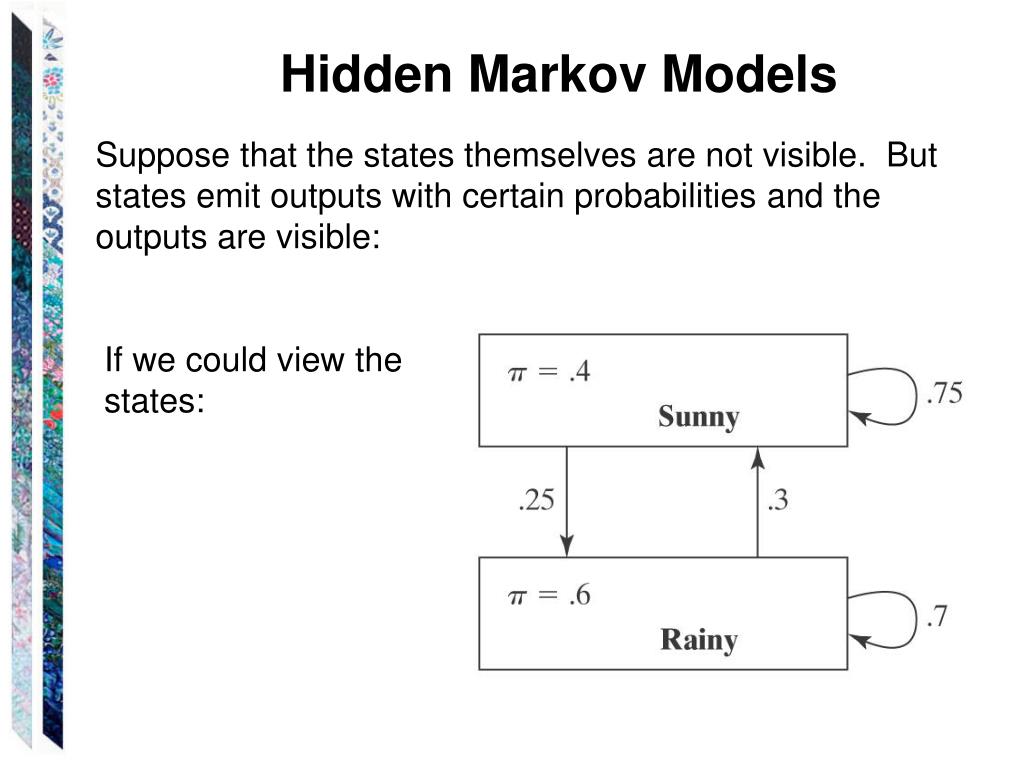 Hidden Markov Models

Suppose that the states themselves are not visible. But states emit outputs with certain probabilities and the outputs are visible:

If we could view the states:

$\pi = .4$
Sunny
.75

.25
.3

$\pi = .6$
Rainy
.7